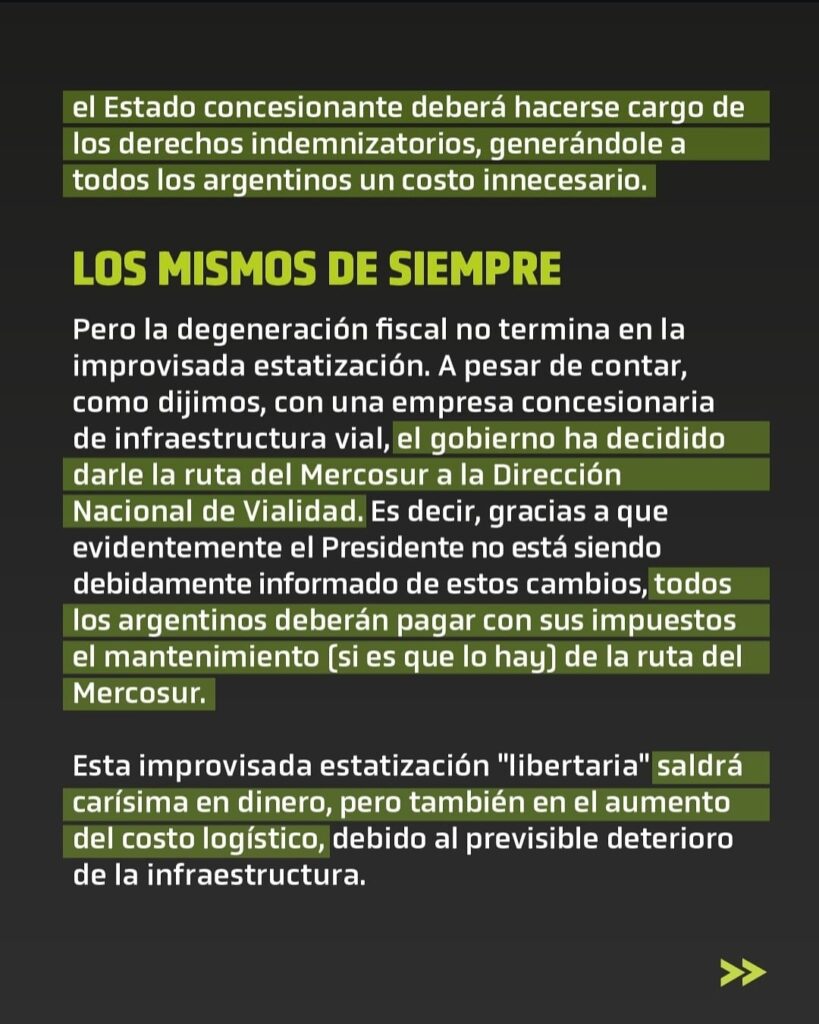 el Estado concesionante deberá hacerse cargo de los derechos indemnizatorios, generándole a todos los argentinos un costo innecesario.

LOS MISMOS DE SIEMPRE

Pero la degeneración fiscal no termina en la improvisada estatización. A pesar de contar, como dijimos, con una empresa concesionaria de infraestructura vial, el gobierno ha decidido darle la ruta del Mercosur a la Dirección Nacional de Vialidad. Es decir, gracias a que evidentemente el Presidente no está siendo debidamente informado de estos cambios, todos los argentinos deberán pagar con sus impuestos el mantenimiento (si es que lo hay) de la ruta del Mercosur.

Esta improvisada estatización "libertaria" saldrá carísima en dinero, pero también en el aumento del costo logístico, debido al previsible deterioro de la infraestructura.

>>